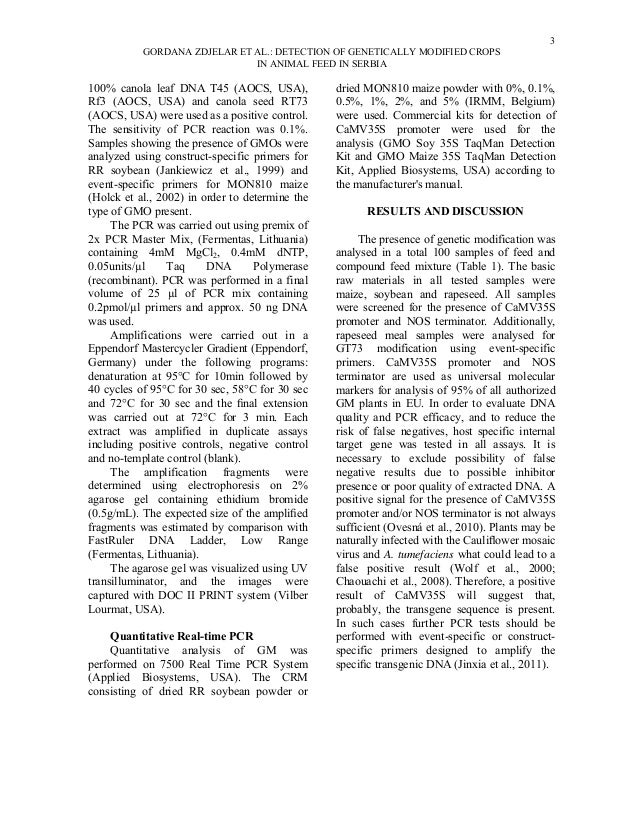 3

GORDANA ZDJELAR ET AL.: DETECTION OF GENETICALLY MODIFIED CROPS IN ANIMAL FEED IN SERBIA

100% canola leaf DNA T45 (AOCS, USA), Rf3 (AOCS, USA) and canola seed RT73 (AOCS, USA) were used as a positive control. The sensitivity of PCR reaction was 0.1%. Samples showing the presence of GMOs were analyzed using construct-specific primers for RR soybean (Jankiewicz et al., 1999) and event-specific primers for MON810 maize (Holck et al., 2002) in order to determine the type of GMO present.

The PCR was carried out using premix of 2x PCR Master Mix, (Fermentas, Lithuania) containing 4mM $MgCl_2$, 0.4mM dNTP, 0.05units/µl Taq DNA Polymerase (recombinant). PCR was performed in a final volume of 25 µl of PCR mix containing 0.2pmol/µl primers and approx. 50 ng DNA was used.

Amplifications were carried out in a Eppendorf Mastercycler Gradient (Eppendorf, Germany) under the following programs: denaturation at 95°C for 10min followed by 40 cycles of 95°C for 30 sec, 58°C for 30 sec and 72°C for 30 sec and the final extension was carried out at 72°C for 3 min. Each extract was amplified in duplicate assays including positive controls, negative control and no-template control (blank).

The amplification fragments were determined using electrophoresis on 2% agarose gel containing ethidium bromide (0.5g/mL). The expected size of the amplified fragments was estimated by comparison with FastRuler DNA Ladder, Low Range (Fermentas, Lithuania).

The agarose gel was visualized using UV transilluminator, and the images were captured with DOC II PRINT system (Vilber Lourmat, USA).

Quantitative Real-time PCR

Quantitative analysis of GM was performed on 7500 Real Time PCR System (Applied Biosystems, USA). The CRM consisting of dried RR soybean powder or dried MON810 maize powder with 0%, 0.1%, 0.5%, 1%, 2%, and 5% (IRMM, Belgium) were used. Commercial kits for detection of CaMV35S promoter were used for the analysis (GMO Soy 35S TaqMan Detection Kit and GMO Maize 35S TaqMan Detection Kit, Applied Biosystems, USA) according to the manufacturer's manual.

RESULTS AND DISCUSSION

The presence of genetic modification was analysed in a total 100 samples of feed and compound feed mixture (Table 1). The basic raw materials in all tested samples were maize, soybean and rapeseed. All samples were screened for the presence of CaMV35S promoter and NOS terminator. Additionally, rapeseed meal samples were analysed for GT73 modification using event-specific primers. CaMV35S promoter and NOS terminator are used as universal molecular markers for analysis of 95% of all authorized GM plants in EU. In order to evaluate DNA quality and PCR efficacy, and to reduce the risk of false negatives, host specific internal target gene was tested in all assays. It is necessary to exclude possibility of false negative results due to possible inhibitor presence or poor quality of extracted DNA. A positive signal for the presence of CaMV35S promoter and/or NOS terminator is not always sufficient (Ovesná et al., 2010). Plants may be naturally infected with the Cauliflower mosaic virus and A. tumefaciens what could lead to a false positive result (Wolf et al., 2000; Chaouachi et al., 2008). Therefore, a positive result of CaMV35S will suggest that, probably, the transgene sequence is present. In such cases further PCR tests should be performed with event-specific or construct-specific primers designed to amplify the specific transgenic DNA (Jinxia et al., 2011).